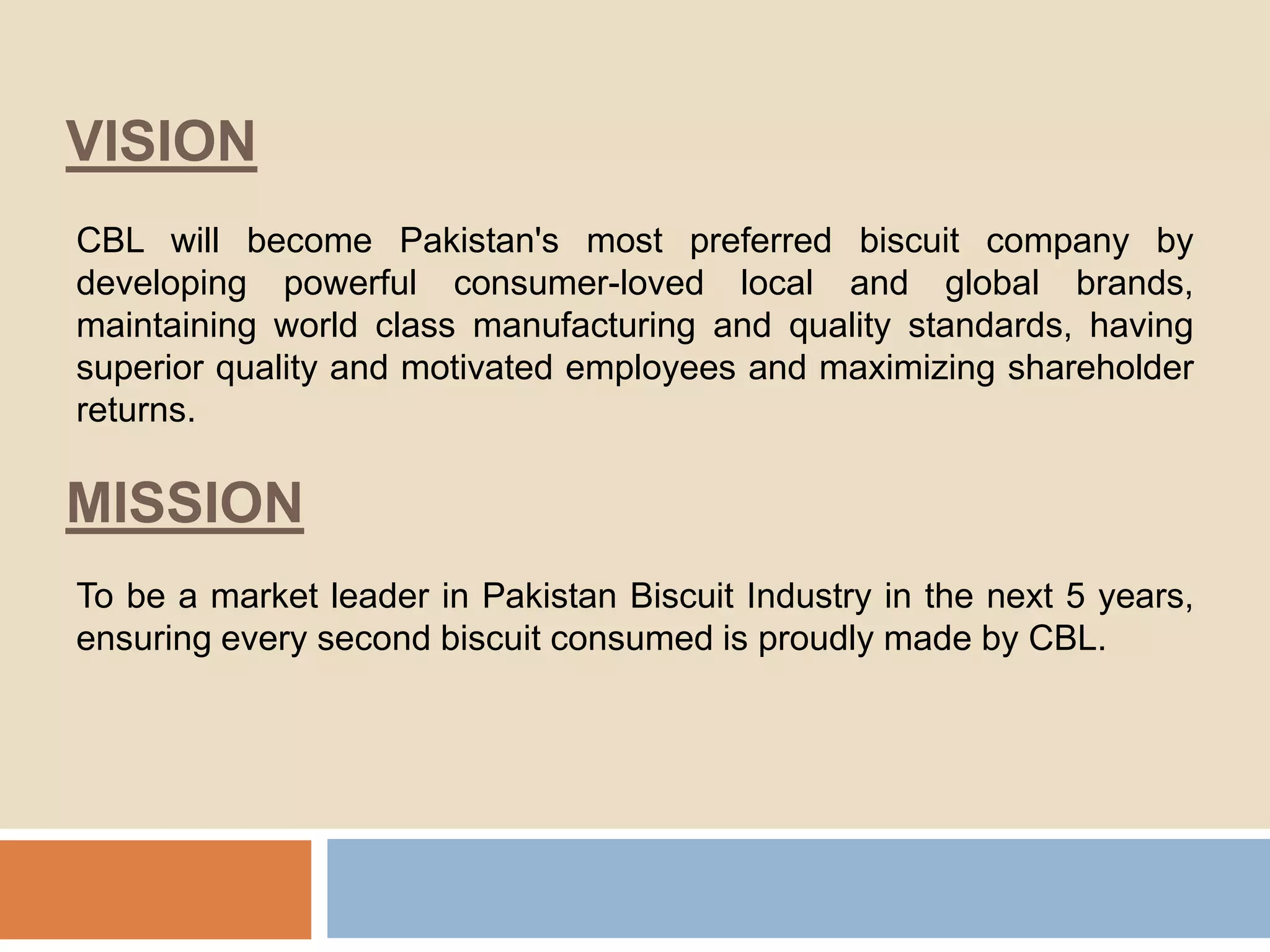 VISION

CBL will become Pakistan's most preferred biscuit company by developing powerful consumer-loved local and global brands, maintaining world class manufacturing and quality standards, having superior quality and motivated employees and maximizing shareholder returns.

MISSION

To be a market leader in Pakistan Biscuit Industry in the next 5 years, ensuring every second biscuit consumed is proudly made by CBL.